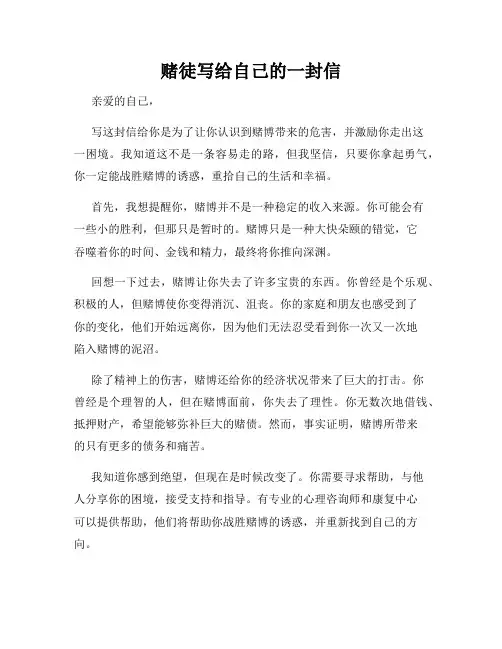 赌徒写给自己的一封信

亲爱的自己，

写这封信给你是为了让你认识到赌博带来的危害，并激励你走出这一困境。我知道这不是一条容易走的路，但我坚信，只要你拿起勇气，你一定能战胜赌博的诱惑，重拾自己的生活和幸福。

首先，我想提醒你，赌博并不是一种稳定的收入来源。你可能会有一些小的胜利，但那只是暂时的。赌博只是一种大快朵颐的错觉，它吞噬着你的时间、金钱和精力，最终将你推向深渊。

回想一下过去，赌博让你失去了许多宝贵的东西。你曾经是个乐观、积极的人，但赌博使你变得消沉、沮丧。你的家庭和朋友也感受到了你的变化，他们开始远离你，因为他们无法忍受看到你一次又一次地陷入赌博的泥沼。

除了精神上的伤害，赌博还给你的经济状况带来了巨大的打击。你曾经是个理智的人，但在赌博面前，你失去了理性。你无数次地借钱、抵押财产，希望能够弥补巨大的赌债。然而，事实证明，赌博所带来的只有更多的债务和痛苦。

我知道你感到绝望，但现在是时候改变了。你需要寻求帮助，与他人分享你的困境，接受支持和指导。有专业的心理咨询师和康复中心可以提供帮助，他们将帮助你战胜赌博的诱惑，并重新找到自己的方向。